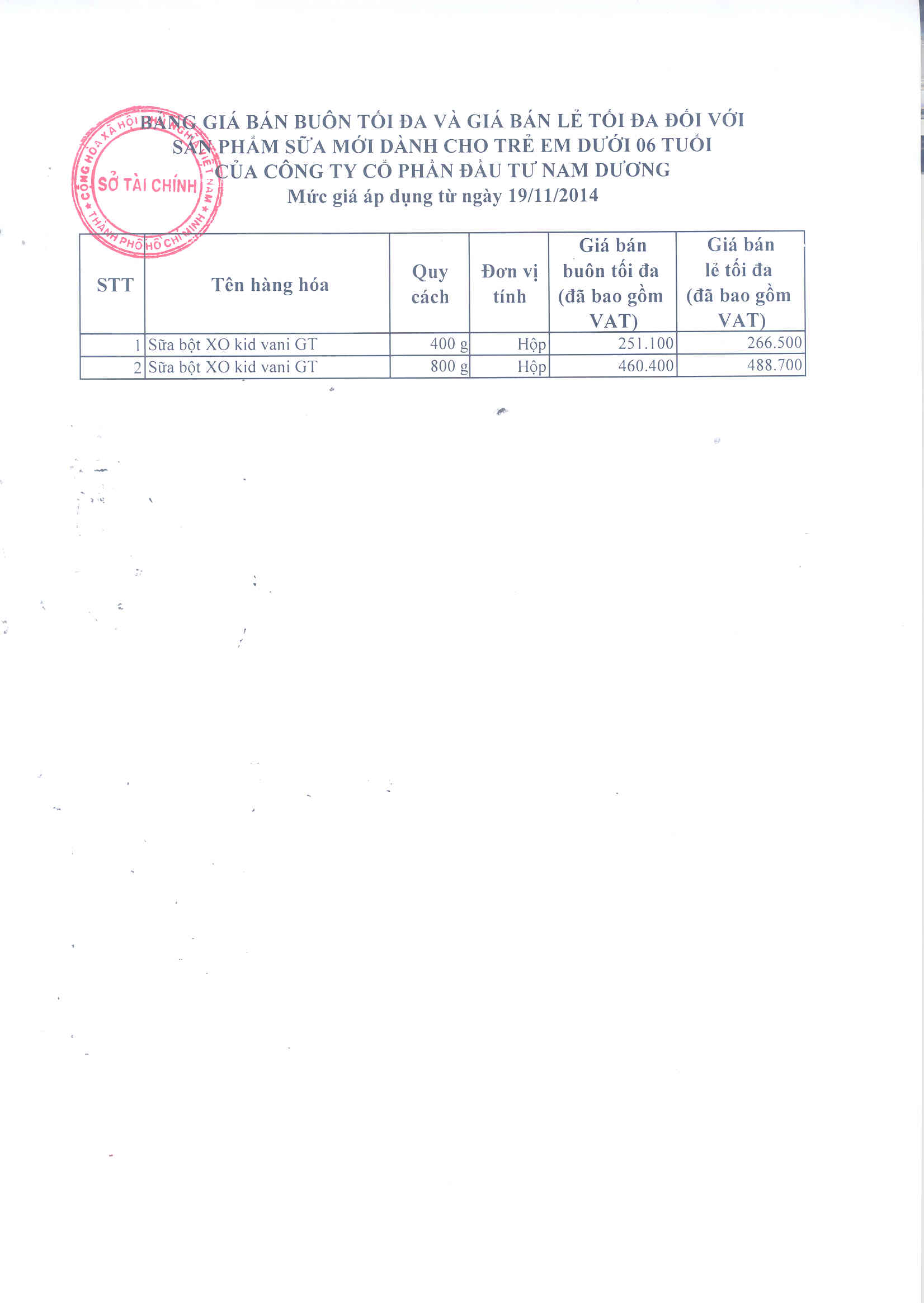 CỘNG HÒA XÃ HỘI CHỦ NGHĨA VIỆT NAM
SỞ TÀI CHÍNH
THÀNH PHỐ HỒ CHÍ MINH

BẢNG GIÁ BÁN BUÔN TỐI ĐA VÀ GIÁ BÁN LẺ TỐI ĐA ĐỐI VỚI SẢN PHẨM SỮA MỚI DÀNH CHO TRẺ EM DƯỚI 06 TUỔI CỦA CÔNG TY CỔ PHẦN ĐẦU TƯ NAM DƯƠNG
Mức giá áp dụng từ ngày 19/11/2014

| STT | Tên hàng hóa | Quy cách | Đơn vị tính | Giá bán buôn tối đa (đã bao gồm VAT) | Giá bán lẻ tối đa (đã bao gồm VAT) |
|---|---|---|---|---|---|
| 1 | Sữa bột XO kid vani GT | 400 g | Hộp | 251.100 | 266.500 |
| 2 | Sữa bột XO kid vani GT | 800 g | Hộp | 460.400 | 488.700 |